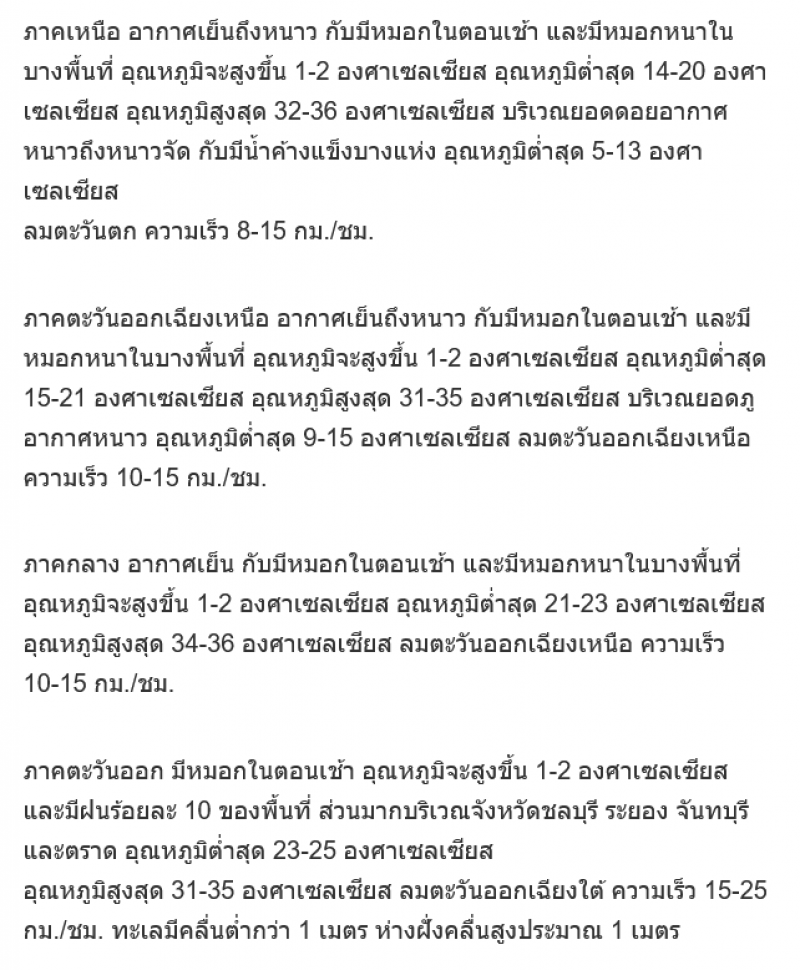 ภาคเหนือ อากาศเย็นถึงหนาว กับมีหมอกในตอนเช้า และมีหมอกหนาในบางพื้นที่ อุณหภูมิจะสูงขึ้น 1-2 องศาเซลเซียส อุณหภูมิต่ำสุด 14-20 องศาเซลเซียส อุณหภูมิสูงสุด 32-36 องศาเซลเซียส บริเวณยอดดอยอากาศหนาวถึงหนาวจัด กับมีน้ำค้างแข็งบางแห่ง อุณหภูมิต่ำสุด 5-13 องศาเซลเซียส
ลมตะวันตก ความเร็ว 8-15 กม./ชม.

ภาคตะวันออกเฉียงเหนือ อากาศเย็นถึงหนาว กับมีหมอกในตอนเช้า และมีหมอกหนาในบางพื้นที่ อุณหภูมิจะสูงขึ้น 1-2 องศาเซลเซียส อุณหภูมิต่ำสุด 15-21 องศาเซลเซียส อุณหภูมิสูงสุด 31-35 องศาเซลเซียส บริเวณยอดภูอากาศหนาว อุณหภูมิต่ำสุด 9-15 องศาเซลเซียส ลมตะวันออกเฉียงเหนือ ความเร็ว 10-15 กม./ชม.

ภาคกลาง อากาศเย็น กับมีหมอกในตอนเช้า และมีหมอกหนาในบางพื้นที่ อุณหภูมิจะสูงขึ้น 1-2 องศาเซลเซียส อุณหภูมิต่ำสุด 21-23 องศาเซลเซียส อุณหภูมิสูงสุด 34-36 องศาเซลเซียส ลมตะวันออกเฉียงเหนือ ความเร็ว 10-15 กม./ชม.

ภาคตะวันออก มีหมอกในตอนเช้า อุณหภูมิจะสูงขึ้น 1-2 องศาเซลเซียส และมีฝนร้อยละ 10 ของพื้นที่ ส่วนมากบริเวณจังหวัดชลบุรี ระยอง จันทบุรี และตราด อุณหภูมิต่ำสุด 23-25 องศาเซลเซียส
อุณหภูมิสูงสุด 31-35 องศาเซลเซียส ลมตะวันออกเฉียงใต้ ความเร็ว 15-25 กม./ชม. ทะเลมีคลื่นต่ำกว่า 1 เมตร ห่างฝั่งคลื่นสูงประมาณ 1 เมตร